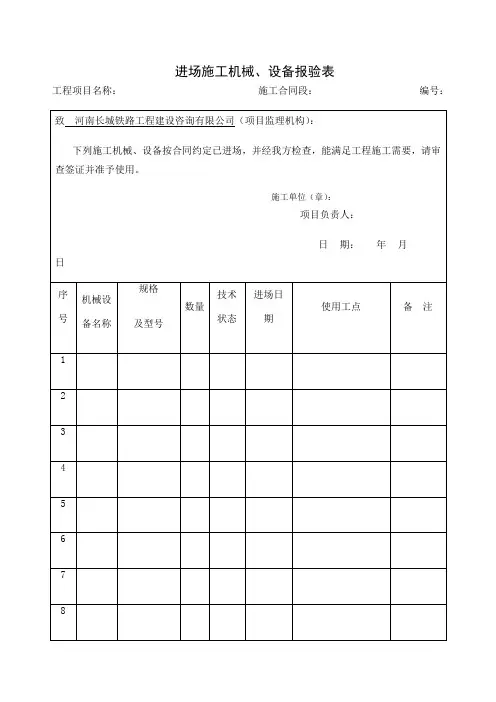 进场施工机械、设备报验表

工程项目名称： 施工合同段： 编号：

致 河南长城铁路工程建设咨询有限公司（项目监理机构）：

下列施工机械、设备按合同约定已进场，并经我方检查，能满足工程施工需要，请审查签证并准予使用。

施工单位（章）：
项目负责人：

日 期： 年 月 日

| 序号 | 机械设备名称 | 规格及型号 | 数量 | 技术状态 | 进场日期 | 使用工点 | 备 注 |
|---|---|---|---|---|---|---|---|
| 1 | | | | | | | |
| 2 | | | | | | | |
| 3 | | | | | | | |
| 4 | | | | | | | |
| 5 | | | | | | | |
| 6 | | | | | | | |
| 7 | | | | | | | |
| 8 | | | | | | | |